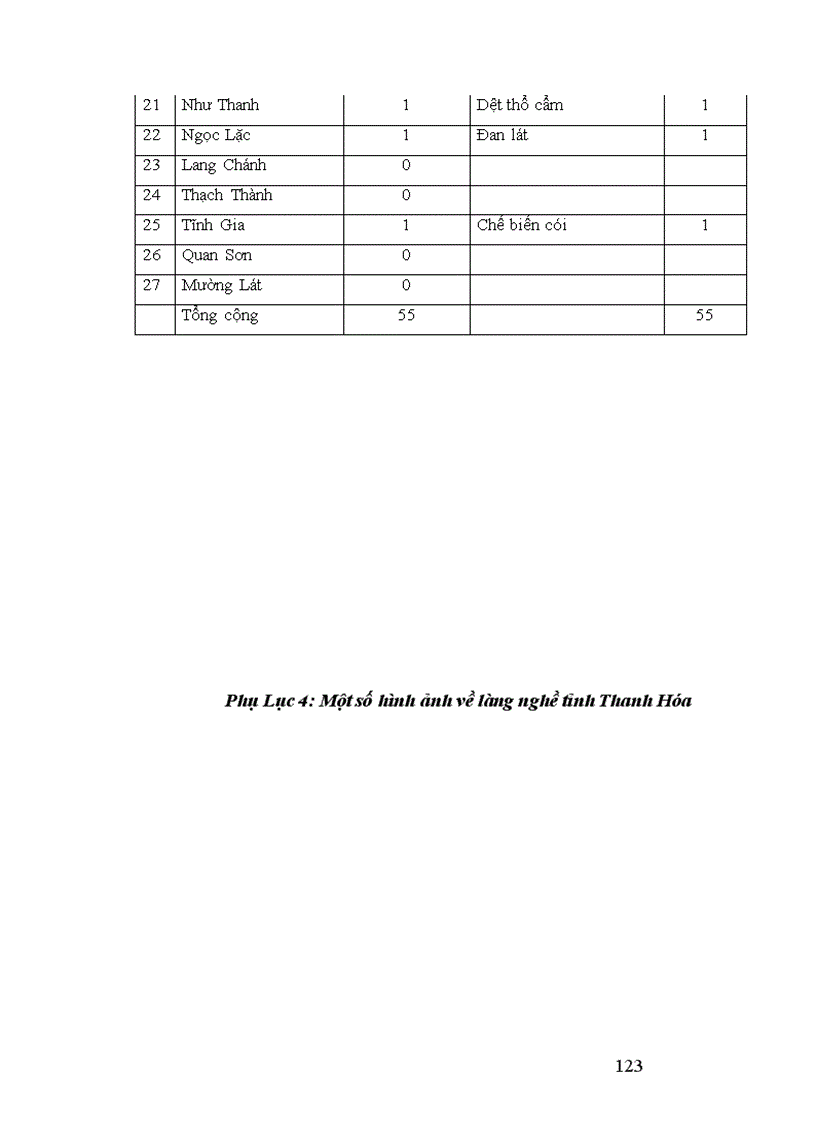 | 21 | Như Thanh | 1 | Dệt thổ cẩm | 1 |
|---|---|---|---|---|
| 22 | Ngọc Lặc | 1 | Đan lát | 1 |
| 23 | Lang Chánh | 0 | | |
| 24 | Thạch Thành | 0 | | |
| 25 | Tĩnh Gia | 1 | Chế biến cói | 1 |
| 26 | Quan Sơn | 0 | | |
| 27 | Mường Lát | 0 | | |
| | Tổng cộng | 55 | | 55 |

Phụ Lục 4: Một số hình ảnh về làng nghề tỉnh Thanh Hóa

123